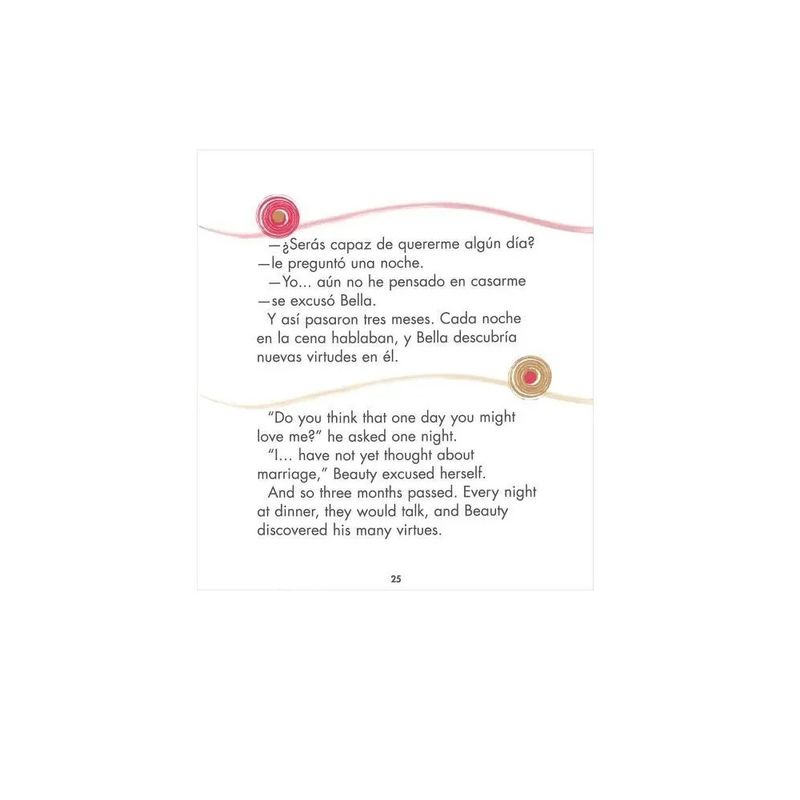 —¿Serás capaz de quererme algún día? —le preguntó una noche.
—Yo... aún no he pensado en casarme —se excusó Bella.
Y así pasaron tres meses. Cada noche en la cena hablaban, y Bella descubría nuevas virtudes en él.

"Do you think that one day you might love me?" he asked one night.
"I... have not yet thought about marriage," Beauty excused herself.
And so three months passed. Every night at dinner, they would talk, and Beauty discovered his many virtues.

25